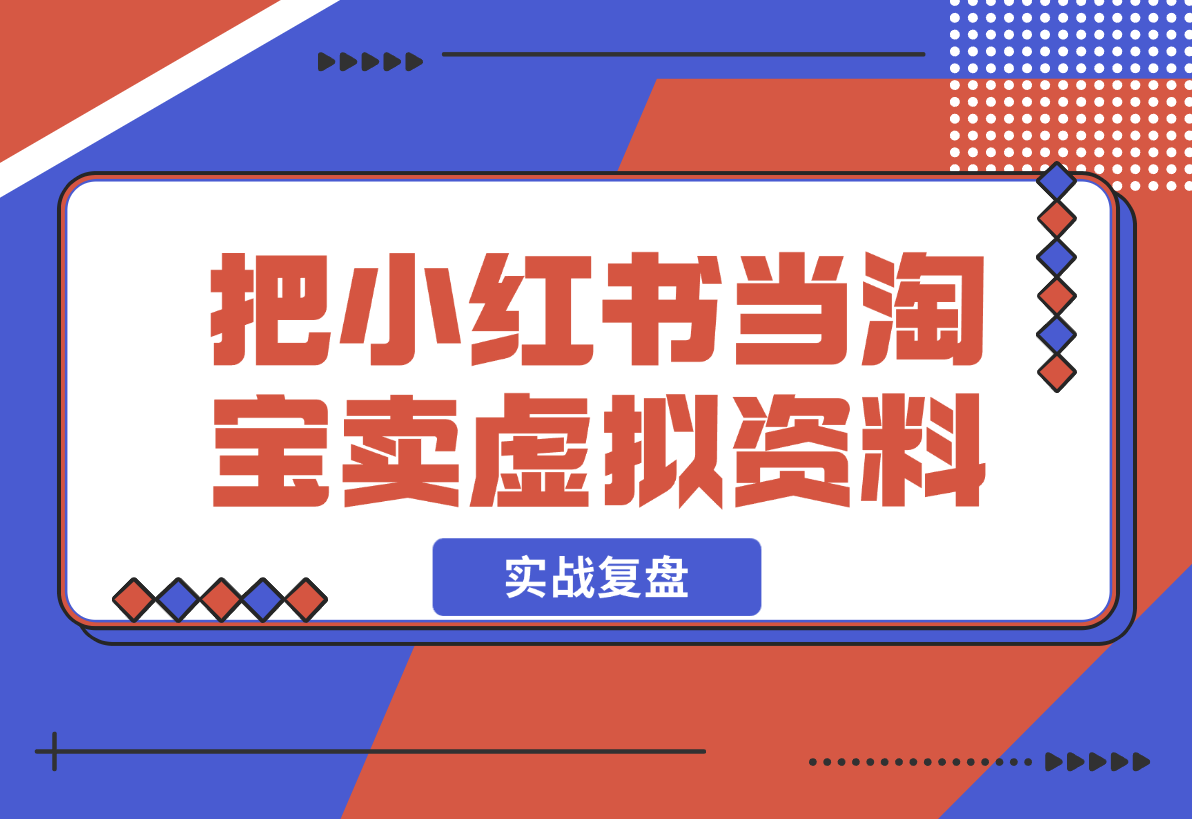 把小红书当淘宝卖虚拟资料

实战复盘